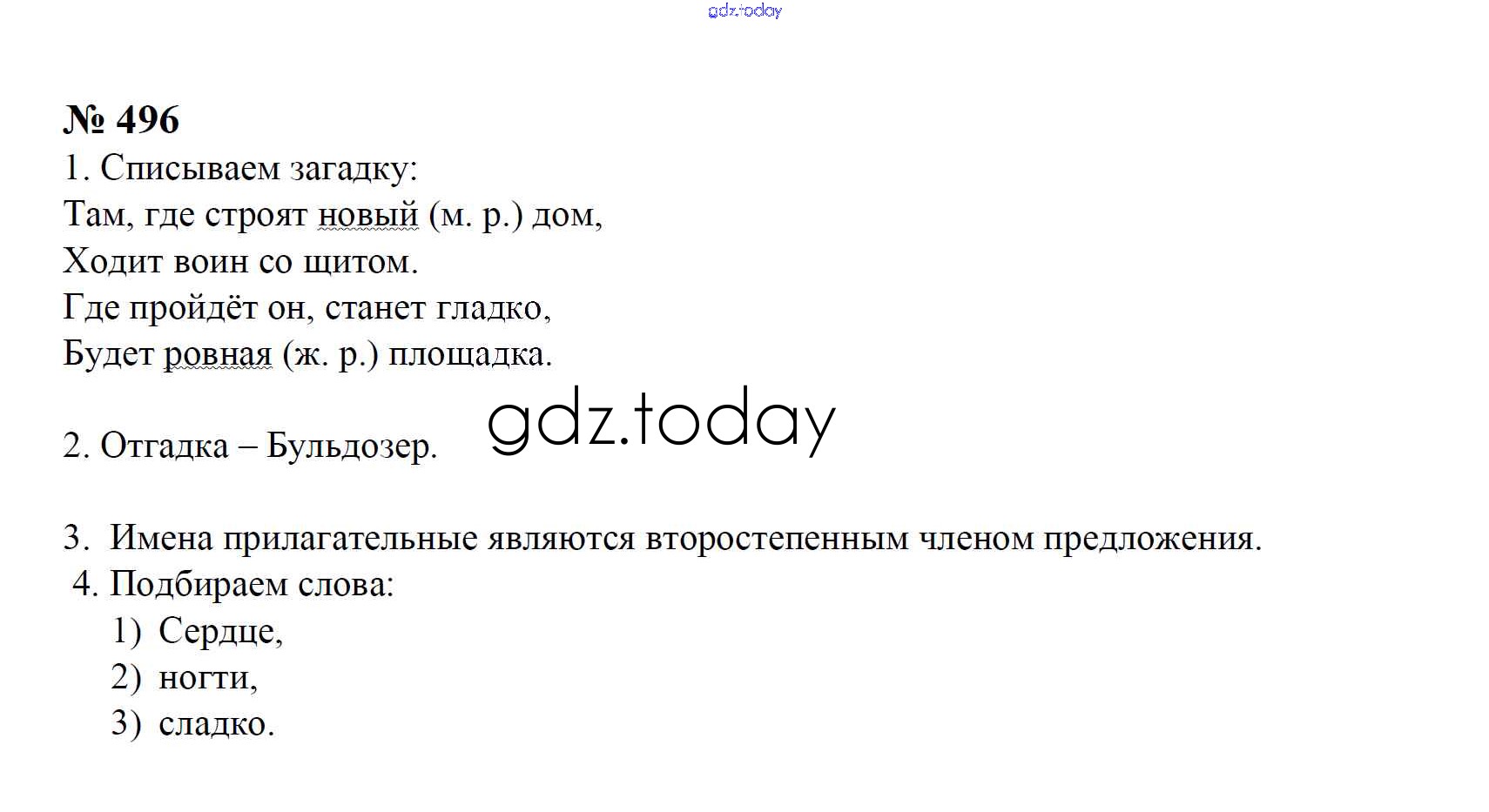 № 496

1. Списываем загадку:
Там, где строят новый (м. р.) дом,
Ходит воин со щитом.
Где пройдёт он, станет гладко,
Будет ровная (ж. р.) площадка.

2. Отгадка – Бульдозер.

3. Имена прилагательные являются второстепенным членом предложения.

4. Подбираем слова:
1) Сердце,
2) ногти,
3) сладко.

gdz.today